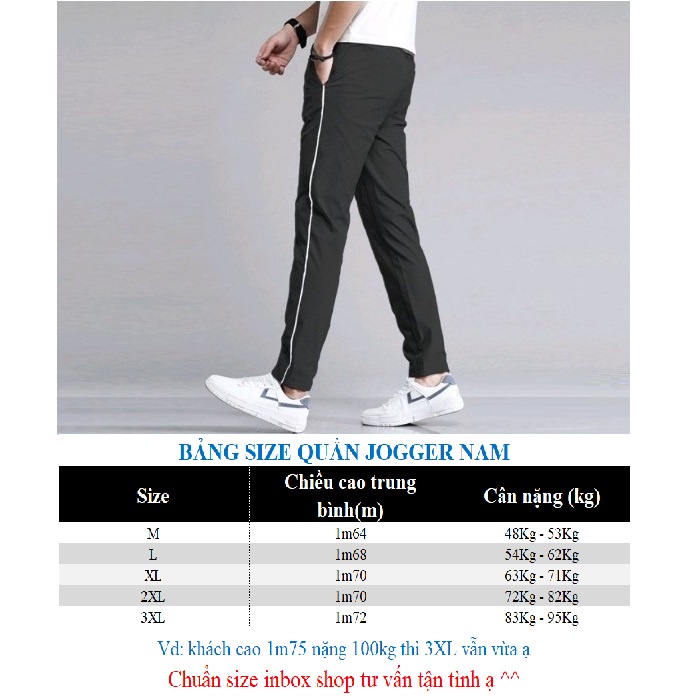 BẢNG SIZE QUẦN JOGGER NAM

| Size | Chiều cao trung bình(m) | Cân nặng (kg) |
|---|---|---|
| M | 1m64 | 48Kg - 53Kg |
| L | 1m68 | 54Kg - 62Kg |
| XL | 1m70 | 63Kg - 71Kg |
| 2XL | 1m70 | 72Kg - 82Kg |
| 3XL | 1m72 | 83Kg - 95Kg |

Vd: khách cao 1m75 nặng 100kg thì 3XL vẫn vừa ạ

Chuẩn size inbox shop tư vấn tận tình ạ ^^